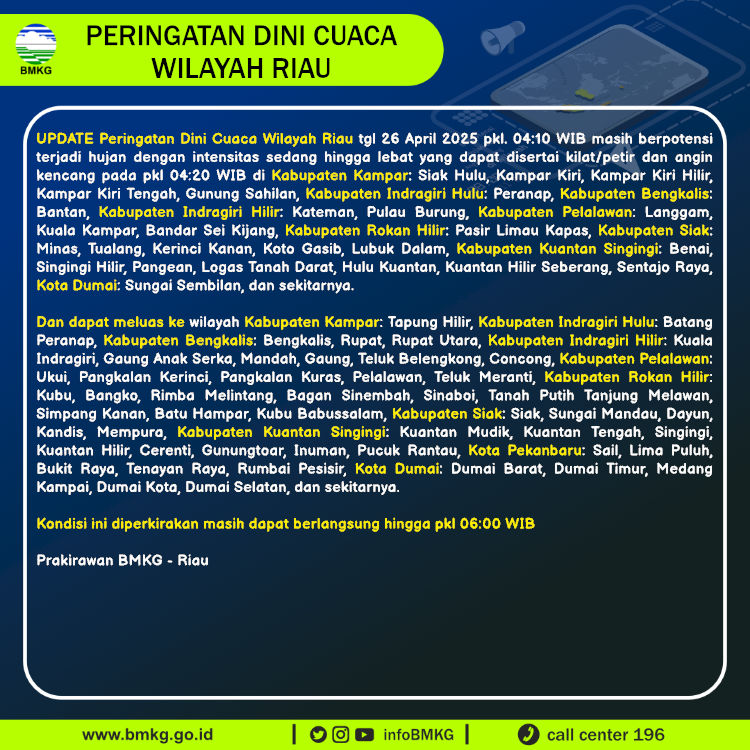 BMKG

PERINGATAN DINI CUACA WILAYAH RIAU

UPDATE Peringatan Dini Cuaca Wilayah Riau tgl 26 April 2025 pkl. 04:10 WIB masih berpotensi terjadi hujan dengan intensitas sedang hingga lebat yang dapat disertai kilat/petir dan angin kencang pada pkl 04:20 WIB di Kabupaten Kampar: Siak Hulu, Kampar Kiri, Kampar Kiri Hilir, Kampar Kiri Tengah, Gunung Sahilan, Kabupaten Indragiri Hulu: Peranap, Kabupaten Bengkalis: Bantan, Kabupaten Indragiri Hilir: Kateman, Pulau Burung, Kabupaten Pelalawan: Langgam, Kuala Kampar, Bandar Sei Kijang, Kabupaten Rokan Hilir: Pasir Limau Kapas, Kabupaten Siak: Minas, Tualang, Kerinci Kanan, Koto Gasib, Lubuk Dalam, Kabupaten Kuantan Singingi: Benai, Singingi Hilir, Pangean, Logas Tanah Darat, Hulu Kuantan, Kuantan Hilir Seberang, Sentajo Raya, Kota Dumai: Sungai Sembilan, dan sekitarnya.

Dan dapat meluas ke wilayah Kabupaten Kampar: Tapung Hilir, Kabupaten Indragiri Hulu: Batang Peranap, Kabupaten Bengkalis: Bengkalis, Rupat, Rupat Utara, Kabupaten Indragiri Hilir: Kuala Indragiri, Gaung Anak Serka, Mandah, Gaung, Teluk Belengkong, Concong, Kabupaten Pelalawan: Ukui, Pangkalan Kerinci, Pangkalan Kuras, Pelalawan, Teluk Meranti, Kabupaten Rokan Hilir: Kubu, Bangko, Rimba Melintang, Bagan Sinembah, Sinaboi, Tanah Putih Tanjung Melawan, Simpang Kanan, Batu Hampar, Kubu Babussalam, Kabupaten Siak: Siak, Sungai Mandau, Dayun, Kandis, Mempura, Kabupaten Kuantan Singingi: Kuantan Mudik, Kuantan Tengah, Singingi, Kuantan Hilir, Cerenti, Gunungtoar, Inuman, Pucuk Rantau, Kota Pekanbaru: Sail, Lima Puluh, Bukit Raya, Tenayan Raya, Rumbai Pesisir, Kota Dumai: Dumai Barat, Dumai Timur, Medang Kampai, Dumai Kota, Dumai Selatan, dan sekitarnya.

Kondisi ini diperkirakan masih dapat berlangsung hingga pkl 06:00 WIB

Prakirawan BMKG - Riau

www.bmkg.go.id | infoBMKG | call center 196